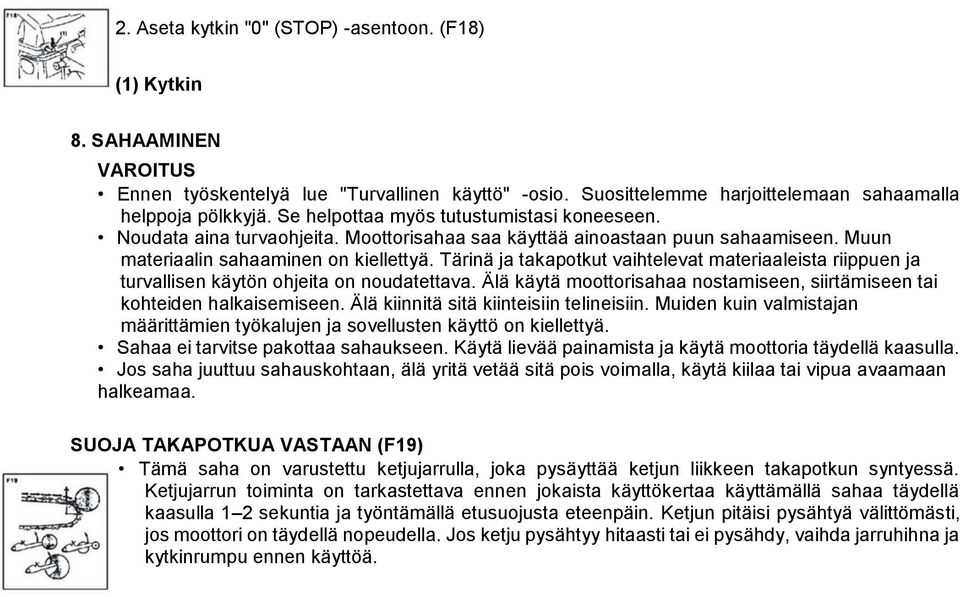 F18

2. Aseta kytkin "0" (STOP) -asentoon. (F18)

(1) Kytkin

8. SAHAAMINEN

VAROITUS

• Ennen työskentelyä lue "Turvallinen käyttö" -osio. Suosittelemme harjoittelemaan sahaamalla helppoja pölkkyjä. Se helpottaa myös tutustumistasi koneeseen.
• Noudata aina turvaohjeita. Moottorisahaa saa käyttää ainoastaan puun sahaamiseen. Muun materiaalin sahaaminen on kiellettyä. Tärinä ja takapotkut vaihtelevat materiaaleista riippuen ja turvallisen käytön ohjeita on noudatettava. Älä käytä moottorisahaa nostamiseen, siirtämiseen tai kohteiden halkaisemiseen. Älä kiinnitä sitä kiinteisiin telineisiin. Muiden kuin valmistajan määrittämien työkalujen ja sovellusten käyttö on kiellettyä.
• Sahaa ei tarvitse pakottaa sahaukseen. Käytä lievää painamista ja käytä moottoria täydellä kaasulla.
• Jos saha juuttuu sahauskohtaan, älä yritä vetää sitä pois voimalla, käytä kiilaa tai vipua avaamaan halkeamaa.

SUOJA TAKAPOTKUA VASTAAN (F19)

F19

• Tämä saha on varustettu ketjujarrulla, joka pysäyttää ketjun liikkeen takapotkun syntyessä. Ketjujarrun toiminta on tarkastettava ennen jokaista käyttökertaa käyttämällä sahaa täydellä kaasulla 1–2 sekuntia ja työntämällä etusuojusta eteenpäin. Ketjun pitäisi pysähtyä välittömästi, jos moottori on täydellä nopeudella. Jos ketju pysähtyy hitaasti tai ei pysähdy, vaihda jarruhihna ja kytkinrumpu ennen käyttöä.